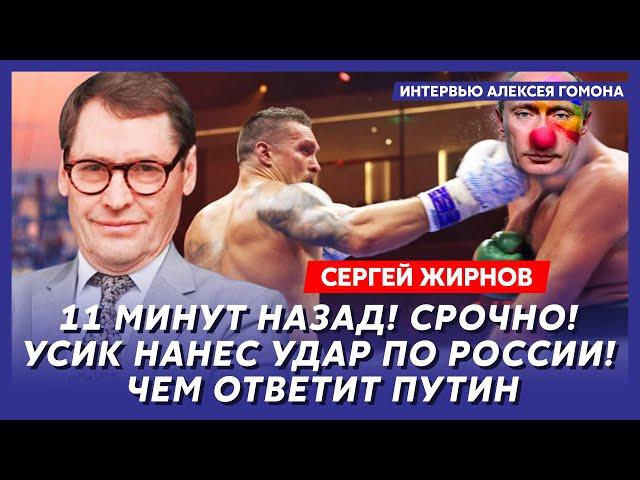 ИНТЕРВЬЮ АЛЕКСЕЯ ГОМОНА

СЕРГЕЙ ЖИРНОВ

11 МИНУТ НАЗАД! СРОЧНО! УСИК НАНЕС УДАР ПО РОССИИ! ЧЕМ ОТВЕТИТ ПУТИН